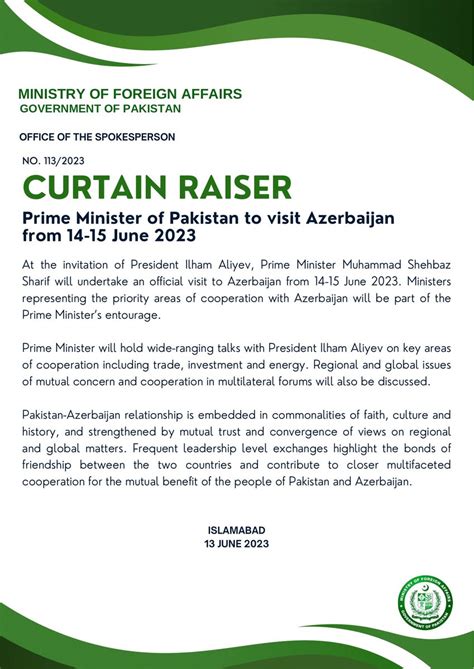 MINISTRY OF FOREIGN AFFAIRS
GOVERNMENT OF PAKISTAN

OFFICE OF THE SPOKESPERSON

NO. 113/2023

CURTAIN RAISER

Prime Minister of Pakistan to visit Azerbaijan from 14-15 June 2023

At the invitation of President Ilham Aliyev, Prime Minister Muhammad Shehbaz Sharif will undertake an official visit to Azerbaijan from 14-15 June 2023. Ministers representing the priority areas of cooperation with Azerbaijan will be part of the Prime Minister's entourage.

Prime Minister will hold wide-ranging talks with President Ilham Aliyev on key areas of cooperation including trade, investment and energy. Regional and global issues of mutual concern and cooperation in multilateral forums will also be discussed.

Pakistan-Azerbaijan relationship is embedded in commonalities of faith, culture and history, and strengthened by mutual trust and convergence of views on regional and global matters. Frequent leadership level exchanges highlight the bonds of friendship between the two countries and contribute to closer multifaceted cooperation for the mutual benefit of the people of Pakistan and Azerbaijan.

ISLAMABAD
13 JUNE 2023

MINISTRY OF FOREIGN AFFAIRS
GOVERNMENT OF PAKISTAN